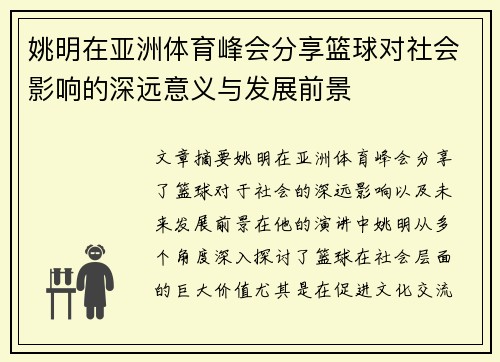 姚明在亚洲体育峰会分享篮球对社会影响的深远意义与发展前景

文章摘要姚明在亚洲体育峰会分享了篮球对于社会的深远影响以及未来发展前景在他的演讲中姚明从多个角度深入探讨了篮球在社会层面的巨大价值尤其是在促进文化交流